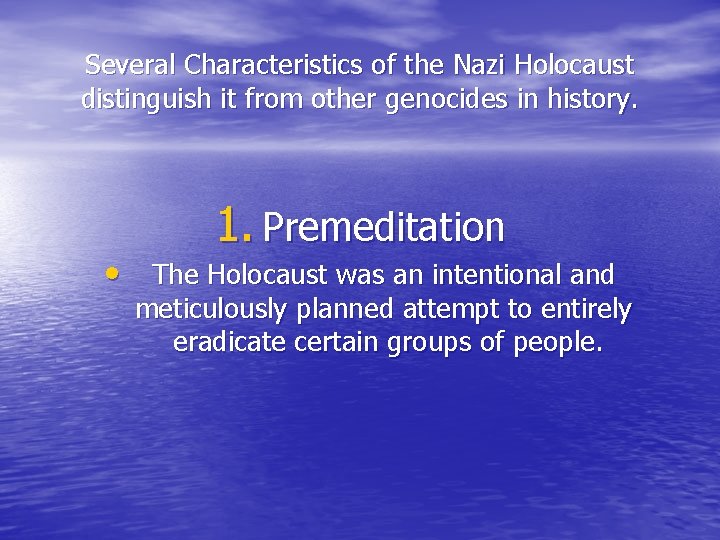 Several Characteristics of the Nazi Holocaust distinguish it from other genocides in history.

1. Premeditation

• The Holocaust was an intentional and meticulously planned attempt to entirely eradicate certain groups of people.